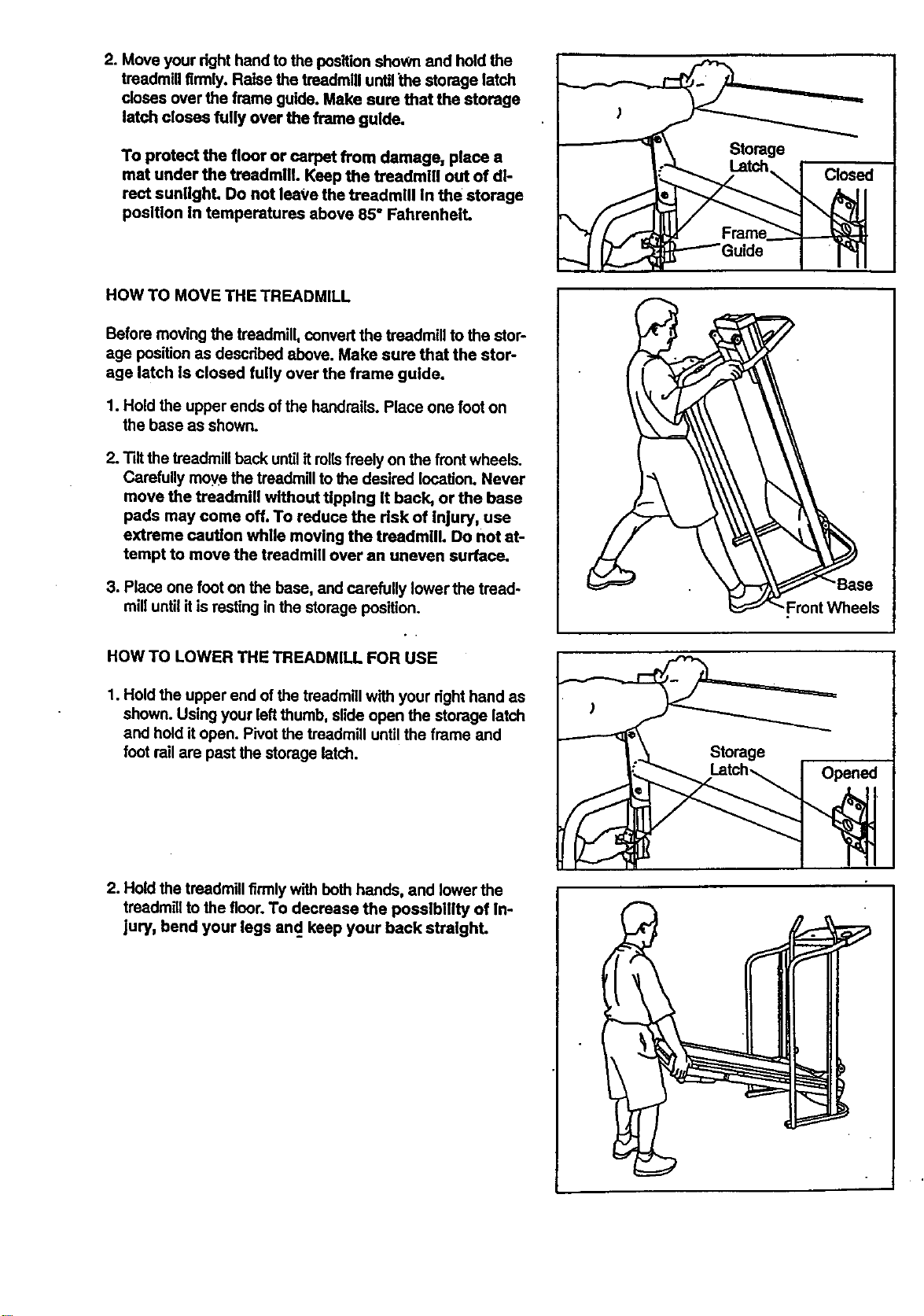 2. Move your right hand to the position shown and hold the treadmill firmly. Raise the treadmill until the storage latch closes over the frame guide. Make sure that the storage latch closes fully over the frame guide.

To protect the floor or carpet from damage, place a mat under the treadmill. Keep the treadmill out of direct sunlight. Do not leave the treadmill in the storage position in temperatures above 85° Fahrenheit.

Storage
Latch
Closed
Frame
Guide

HOW TO MOVE THE TREADMILL

Before moving the treadmill, convert the treadmill to the storage position as described above. Make sure that the storage latch is closed fully over the frame guide.

1. Hold the upper ends of the handrails. Place one foot on the base as shown.

2. Tilt the treadmill back until it rolls freely on the front wheels. Carefully move the treadmill to the desired location. Never move the treadmill without tipping it back, or the base pads may come off. To reduce the risk of injury, use extreme caution while moving the treadmill. Do not attempt to move the treadmill over an uneven surface.

3. Place one foot on the base, and carefully lower the treadmill until it is resting in the storage position.

Base
Front Wheels

HOW TO LOWER THE TREADMILL FOR USE

1. Hold the upper end of the treadmill with your right hand as shown. Using your left thumb, slide open the storage latch and hold it open. Pivot the treadmill until the frame and foot rail are past the storage latch.

Storage
Latch
Opened

2. Hold the treadmill firmly with both hands, and lower the treadmill to the floor. To decrease the possibility of injury, bend your legs and keep your back straight.